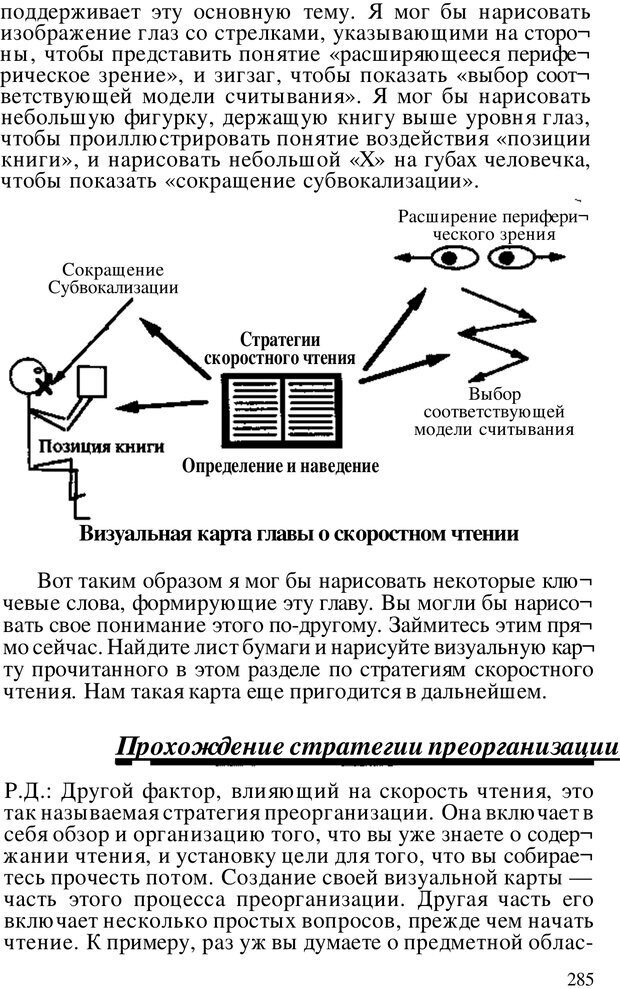 поддерживает эту основную тему. Я мог бы нарисовать изображение глаз со стрелками, указывающими на стороны, чтобы представить понятие «расширяющееся периферическое зрение», и зигзаг, чтобы показать «выбор соответствующей модели считывания». Я мог бы нарисовать небольшую фигурку, держащую книгу выше уровня глаз, чтобы проиллюстрировать понятие воздействия «позиции книги», и нарисовать небольшой «X» на губах человечка, чтобы показать «сокращение субвокализации».

Расширение периферического зрения

Сокращение Субвокализации

Стратегии скоростного чтения

Выбор соответствующей модели считывания

Позиция книги

Определение и наведение

Визуальная карта главы о скоростном чтении

Вот таким образом я мог бы нарисовать некоторые ключевые слова, формирующие эту главу. Вы могли бы нарисовать свое понимание этого по-другому. Займитесь этим прямо сейчас. Найдите лист бумаги и нарисуйте визуальную карту прочитанного в этом разделе по стратегиям скоростного чтения. Нам такая карта еще пригодится в дальнейшем.

Прохождение стратегии преорганизации

Р.Д.: Другой фактор, влияющий на скорость чтения, это так называемая стратегия преорганизации. Она включает в себя обзор и организацию того, что вы уже знаете о содержании чтения, и установку цели для того, что вы собираетесь прочесть потом. Создание своей визуальной карты — часть этого процесса преорганизации. Другая часть его включает несколько простых вопросов, прежде чем начать чтение. К примеру, раз уж вы думаете о предметной облас-

285